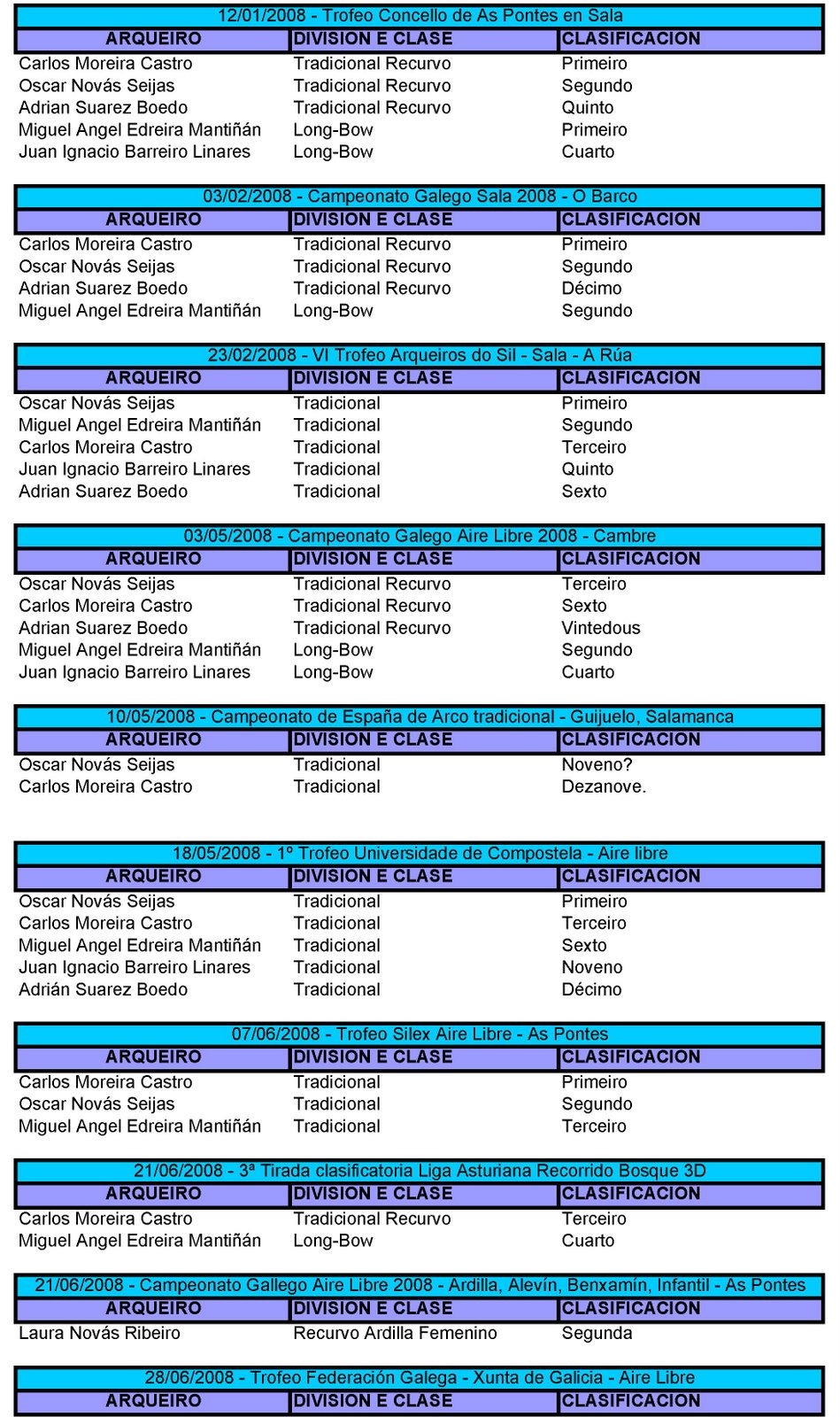 12/01/2008 - Trofeo Concello de As Pontes en Sala

| ARQUEIRO | DIVISION E CLASE | CLASIFICACION |
|---|---|---|
| Carlos Moreira Castro | Tradicional Recurvo | Primeiro |
| Oscar Novás Seijas | Tradicional Recurvo | Segundo |
| Adrian Suarez Boedo | Tradicional Recurvo | Quinto |
| Miguel Angel Edreira Mantiñán | Long-Bow | Primeiro |
| Juan Ignacio Barreiro Linares | Long-Bow | Cuarto |

03/02/2008 - Campeonato Galego Sala 2008 - O Barco

| ARQUEIRO | DIVISION E CLASE | CLASIFICACION |
|---|---|---|
| Carlos Moreira Castro | Tradicional Recurvo | Primeiro |
| Oscar Novás Seijas | Tradicional Recurvo | Segundo |
| Adrian Suarez Boedo | Tradicional Recurvo | Décimo |
| Miguel Angel Edreira Mantiñán | Long-Bow | Segundo |

23/02/2008 - VI Trofeo Arqueiros do Sil - Sala - A Rúa

| ARQUEIRO | DIVISION E CLASE | CLASIFICACION |
|---|---|---|
| Oscar Novás Seijas | Tradicional | Primeiro |
| Miguel Angel Edreira Mantiñán | Tradicional | Segundo |
| Carlos Moreira Castro | Tradicional | Terceiro |
| Juan Ignacio Barreiro Linares | Tradicional | Quinto |
| Adrian Suarez Boedo | Tradicional | Sexto |

03/05/2008 - Campeonato Galego Aire Libre 2008 - Cambre

| ARQUEIRO | DIVISION E CLASE | CLASIFICACION |
|---|---|---|
| Oscar Novás Seijas | Tradicional Recurvo | Terceiro |
| Carlos Moreira Castro | Tradicional Recurvo | Sexto |
| Adrian Suarez Boedo | Tradicional Recurvo | Vintedous |
| Miguel Angel Edreira Mantiñán | Long-Bow | Segundo |
| Juan Ignacio Barreiro Linares | Long-Bow | Cuarto |

10/05/2008 - Campeonato de España de Arco tradicional - Guijuelo, Salamanca

| ARQUEIRO | DIVISION E CLASE | CLASIFICACION |
|---|---|---|
| Oscar Novás Seijas | Tradicional | Noveno? |
| Carlos Moreira Castro | Tradicional | Dezanove. |

18/05/2008 - 1º Trofeo Universidade de Compostela - Aire libre

| ARQUEIRO | DIVISION E CLASE | CLASIFICACION |
|---|---|---|
| Oscar Novás Seijas | Tradicional | Primeiro |
| Carlos Moreira Castro | Tradicional | Terceiro |
| Miguel Angel Edreira Mantiñán | Tradicional | Sexto |
| Juan Ignacio Barreiro Linares | Tradicional | Noveno |
| Adrián Suarez Boedo | Tradicional | Décimo |

07/06/2008 - Trofeo Silex Aire Libre - As Pontes

| ARQUEIRO | DIVISION E CLASE | CLASIFICACION |
|---|---|---|
| Carlos Moreira Castro | Tradicional | Primeiro |
| Oscar Novás Seijas | Tradicional | Segundo |
| Miguel Angel Edreira Mantiñán | Tradicional | Terceiro |

21/06/2008 - 3ª Tirada clasificatoria Liga Asturiana Recorrido Bosque 3D

| ARQUEIRO | DIVISION E CLASE | CLASIFICACION |
|---|---|---|
| Carlos Moreira Castro | Tradicional Recurvo | Terceiro |
| Miguel Angel Edreira Mantiñán | Long-Bow | Cuarto |

21/06/2008 - Campeonato Gallego Aire Libre 2008 - Ardilla, Alevín, Benxamín, Infantil - As Pontes

| ARQUEIRO | DIVISION E CLASE | CLASIFICACION |
|---|---|---|
| Laura Novás Ribeiro | Recurvo Ardilla Femenino | Segunda |

28/06/2008 - Trofeo Federación Galega - Xunta de Galicia - Aire Libre

| ARQUEIRO | DIVISION E CLASE | CLASIFICACION |
|---|---|---|